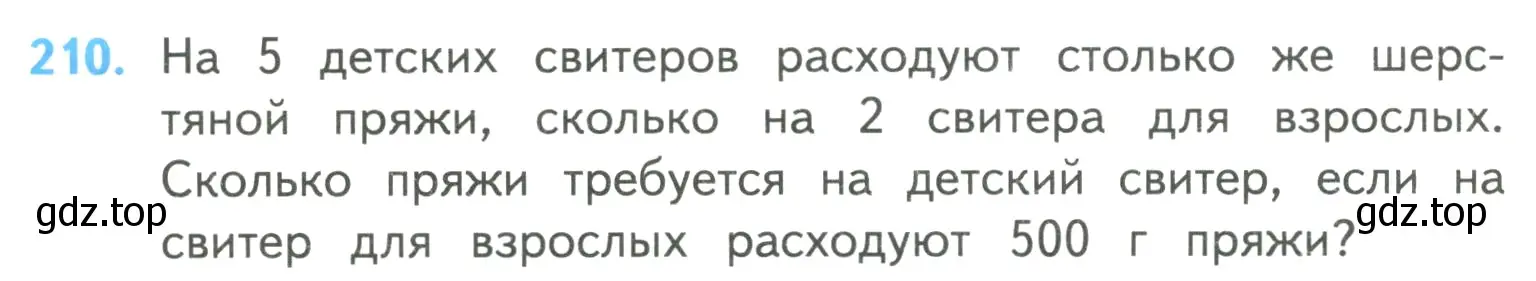 210. На 5 детских свитеров расходуют столько же шерстяной пряжи, сколько на 2 свитера для взрослых. Сколько пряжи требуется на детский свитер, если на свитер для взрослых расходуют 500 г пряжи?

gdz.top

gdz.top